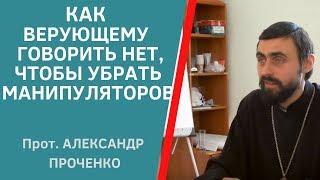 КАК ВЕРУЮЩЕМУ ГОВОРИТЬ НЕТ, ЧТОБЫ УБРАТЬ МАНИПУЛЯТОРОВ

Прот. АЛЕКСАНДР ПРОЧЕНКО